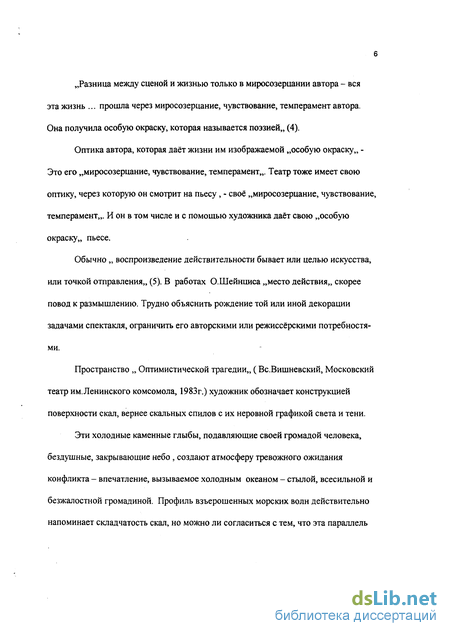 6

„Разница между сценой и жизнью только в миросозерцании автора – вся эта жизнь … прошла через миросозерцание, чувствование, темперамент автора. Она получила особую окраску, которая называется поэзией„ (4).

Оптика автора, которая даёт жизни им изображаемой „особую окраску„ - Это его „миросозерцание, чувствование, темперамент„. Театр тоже имеет свою оптику, через которую он смотрит на пьесу , - своё „миросозерцание, чувствование, темперамент„. И он в том числе и с помощью художника даёт свою „особую окраску„ пьесе.

Обычно „ воспроизведение действительности бывает или целью искусства, или точкой отправления„ (5). В работах О.Шейнциса „место действия„ скорее повод к размышлению. Трудно объяснить рождение той или иной декорации задачами спектакля, ограничить его авторскими или режиссёрскими потребностями.

Пространство „ Оптимистической трагедии„ ( Вс.Вишневский, Московский театр им.Ленинского комсомола, 1983г.) художник обозначает конструкцией поверхности скал, вернее скальных спилов с их неровной графикой света и тени.

Эти холодные каменные глыбы, подавляющие своей громадой человека, бездушные, закрывающие небо , создают атмосферу тревожного ожидания конфликта – впечатление, вызываемое холодным океаном – стылой, всесильной и безжалостной громадиной. Профиль взъерошенных морских волн действительно напоминает складчатость скал, но можно ли согласиться с тем, что эта параллель

dsLib.net
библиотека диссертаций